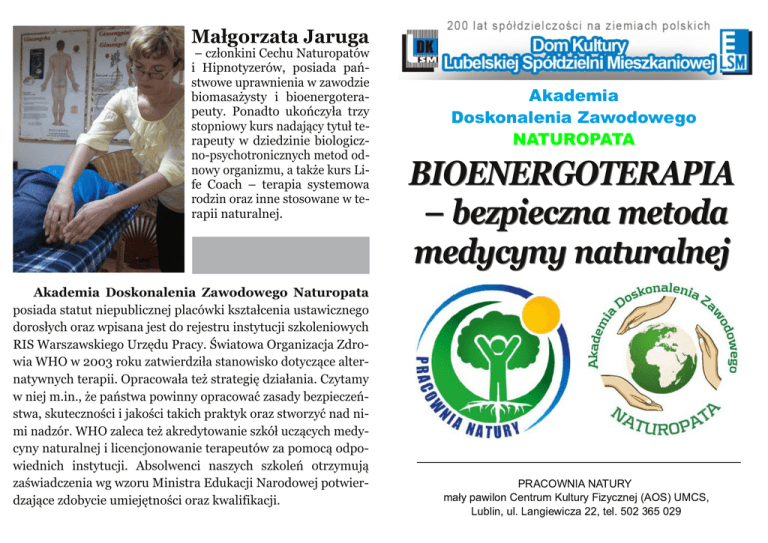 Małgorzata Jaruga – członkini Cechu Naturopatów i Hipnotyzerów, posiada państwowe uprawnienia w zawodzie biomasażysty i bioenergoterapeuty. Ponadto ukończyła trzy stopniowy kurs nadający tytuł terapeuty w dziedzinie biologiczno-psychotronicznych metod odnowy organizmu, a także kurs Life Coach – terapia systemowa rodzin oraz inne stosowane w terapii naturalnej.

Akademia Doskonalenia Zawodowego Naturopata posiada statut niepublicznej placówki kształcenia ustawicznego dorosłych oraz wpisana jest do rejestru instytucji szkoleniowych RIS Warszawskiego Urzędu Pracy. Światowa Organizacja Zdrowia WHO w 2003 roku zatwierdziła stanowisko dotyczące alternatywnych terapii. Opracowała też strategię działania. Czytamy w niej m.in., że państwa powinny opracować zasady bezpieczeństwa, skuteczności i jakości takich praktyk oraz stworzyć nad nimi nadzór. WHO zaleca też akredytowanie szkół uczących medycyny naturalnej i licencjonowanie terapeutów za pomocą odpowiednich instytucji. Absolwenci naszych szkoleń otrzymują zaświadczenia wg wzoru Ministra Edukacji Narodowej potwierdzające zdobycie umiejętności oraz kwalifikacji.

200 lat spółdzielczości na ziemiach polskich

DK LSM

Dom Kultury Lubelskiej Spółdzielni Mieszkaniowej

LSM

Akademia Doskonalenia Zawodowego NATUROPATA

BIOENERGOTERAPIA – bezpieczna metoda medycyny naturalnej

PRACOWNIA NATURY

Akademia Doskonalenia Zawodowego NATUROPATA

PRACOWNIA NATURY
mały pawilon Centrum Kultury Fizycznej (AOS) UMCS, Lublin, ul. Langiewicza 22, tel. 502 365 029